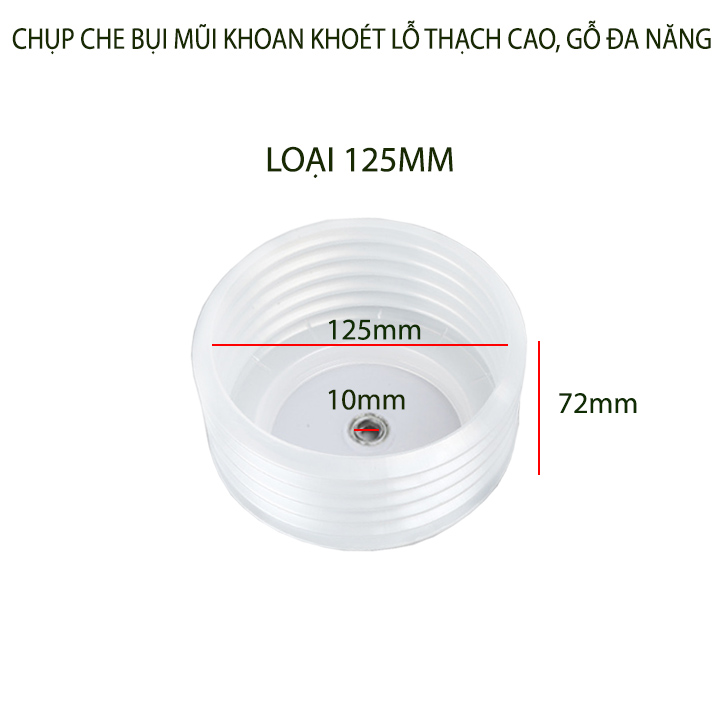 CHỤP CHE BỤI MŨI KHOAN KHOÉT LỖ THẠCH CAO, GỖ ĐA NĂNG

LOẠI 125MM

125mm

10mm

72mm